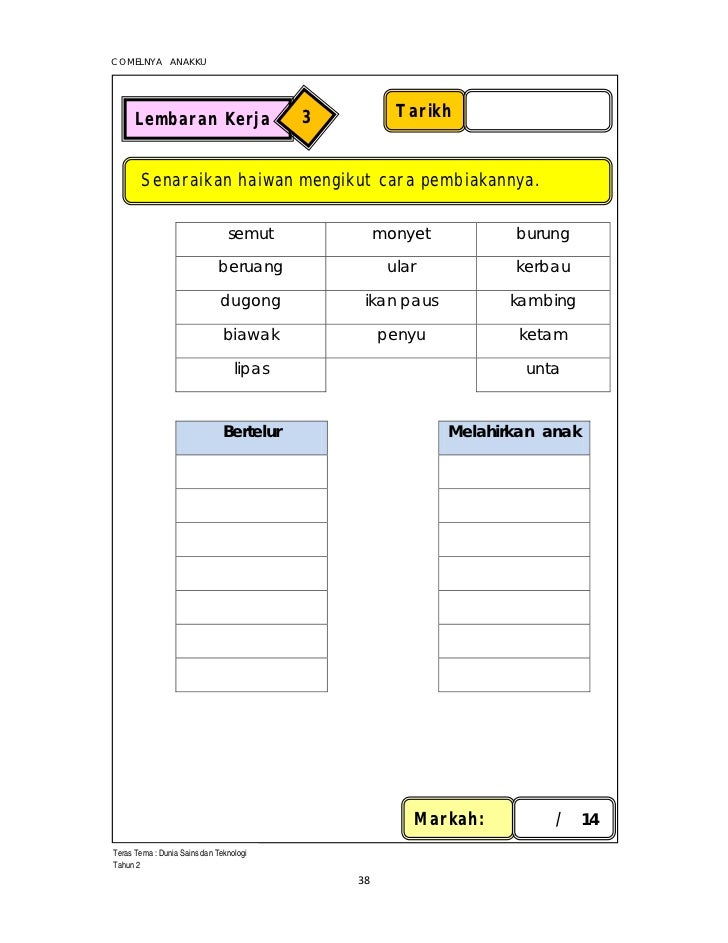 COMELNYA ANAKKU

Lembaran Kerja 3

Tarikh

Senaraikan haiwan mengikut cara pembiakannya.

| semut | monyet | burung |
|---|---|---|
| beruang | ular | kerbau |
| dugong | ikan paus | kambing |
| biawak | penyu | ketam |
| lipas | | unta |

| Bertelur |
|---|
| |
| |
| |
| |
| |
| |
| |

| Melahirkan anak |
|---|
| |
| |
| |
| |
| |
| |
| |

Markah: / 14

Teras Tema : Dunia Sains dan Teknologi
Tahun 2

38